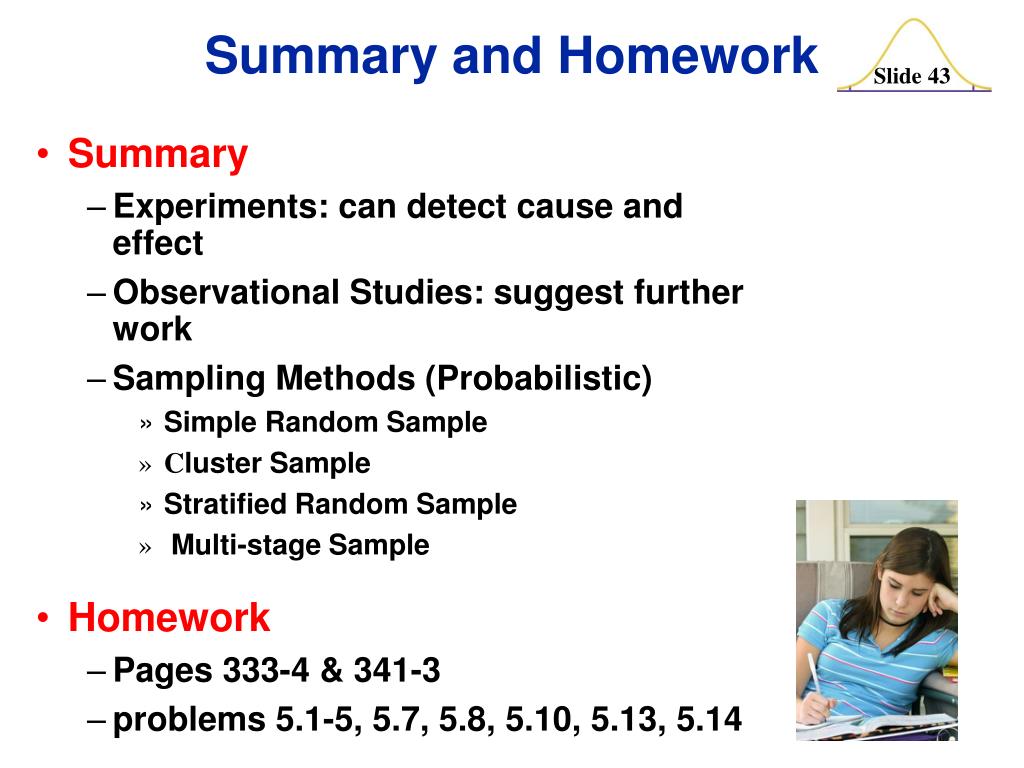 Summary and Homework

Slide 43

• Summary
– Experiments: can detect cause and effect
– Observational Studies: suggest further work
– Sampling Methods (Probabilistic)
» Simple Random Sample
» Cluster Sample
» Stratified Random Sample
» Multi-stage Sample

• Homework
– Pages 333-4 & 341-3
– problems 5.1-5, 5.7, 5.8, 5.10, 5.13, 5.14